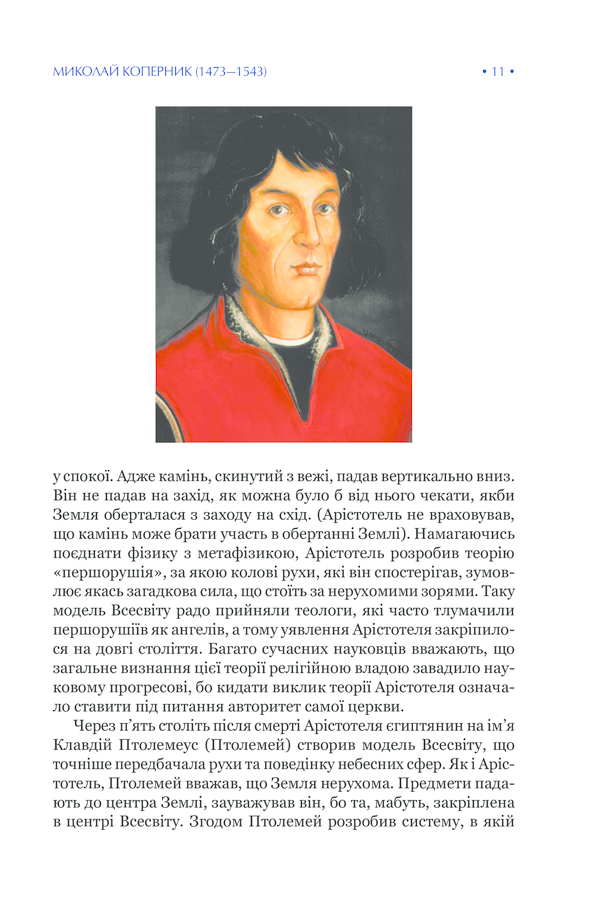 МИКОЛАЙ КОПЕРНИК (1473—1543)

• 11 •

у спокої. Адже камінь, скинутий з вежі, падав вертикально вниз. Він не падав на захід, як можна було б від нього чекати, якби Земля оберталася з заходу на схід. (Арістотель не враховував, що камінь може брати участь в обертанні Землі). Намагаючись поєднати фізику з метафізикою, Арістотель розробив теорію «першорушія», за якою колові рухи, які він спостерігав, зумовлює якась загадкова сила, що стоїть за нерухомими зорями. Таку модель Всесвіту радо прийняли теологи, які часто тлумачили першорушіїв як ангелів, а тому уявлення Арістотеля закріпилося на довгі століття. Багато сучасних науковців вважають, що загальне визнання цієї теорії релігійною владою завадило науковому прогресові, бо кидати виклик теорії Арістотеля означало ставити під питання авторитет самої церкви.

Через п'ять століть після смерті Арістотеля єгиптянин на ім'я Клавдій Птолемеус (Птолемей) створив модель Всесвіту, що точніше передбачала рухи та поведінку небесних сфер. Як і Арістотель, Птолемей вважав, що Земля нерухома. Предмети падають до центра Землі, зауважував він, бо та, мабуть, закріплена в центрі Всесвіту. Згодом Птолемей розробив систему, в якій